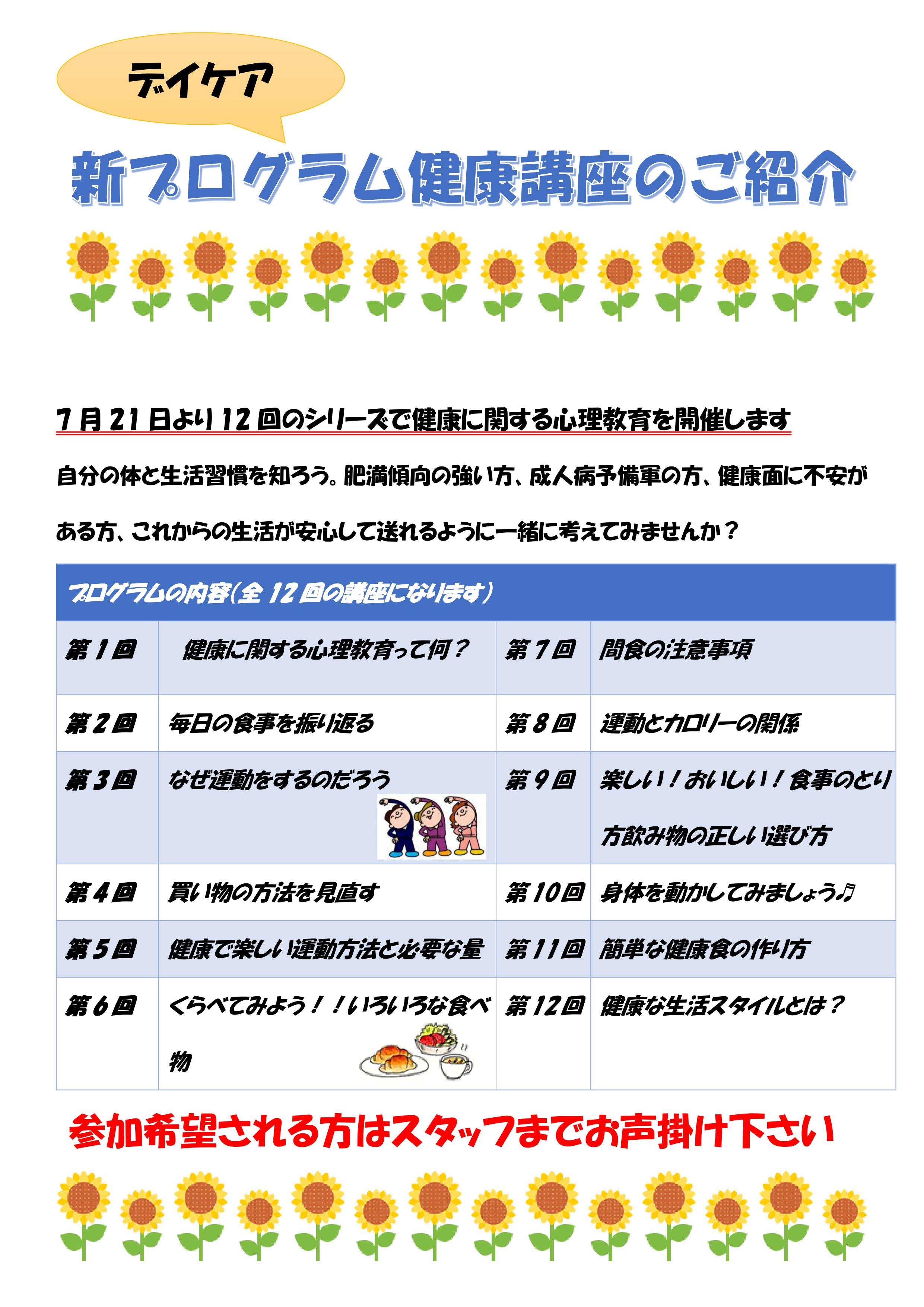 デイケア

新プログラム健康講座のご紹介

7月21日より12回のシリーズで健康に関する心理教育を開催します

自分の体と生活習慣を知ろう。肥満傾向の強い方、成人病予備軍の方、健康面に不安がある方、これからの生活が安心して送れるように一緒に考えてみませんか？

| プログラムの内容(全12回の講座になります) | | | |
|---|---|---|---|
| 第1回 | 健康に関する心理教育って何？ | 第7回 | 間食の注意事項 |
| 第2回 | 毎日の食事を振り返る | 第8回 | 運動とカロリーの関係 |
| 第3回 | なぜ運動をするのだろう | 第9回 | 楽しい！おいしい！食事のとり方飲み物の正しい選び方 |
| 第4回 | 買い物の方法を見直す | 第10回 | 身体を動かしてみましょう♪ |
| 第5回 | 健康で楽しい運動方法と必要な量 | 第11回 | 簡単な健康食の作り方 |
| 第6回 | くらべてみよう！！いろいろな食べ物 | 第12回 | 健康な生活スタイルとは？ |

参加希望される方はスタッフまでお声掛け下さい